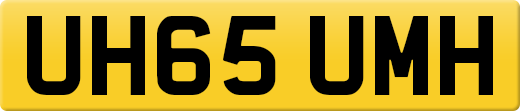 UH65 UMH